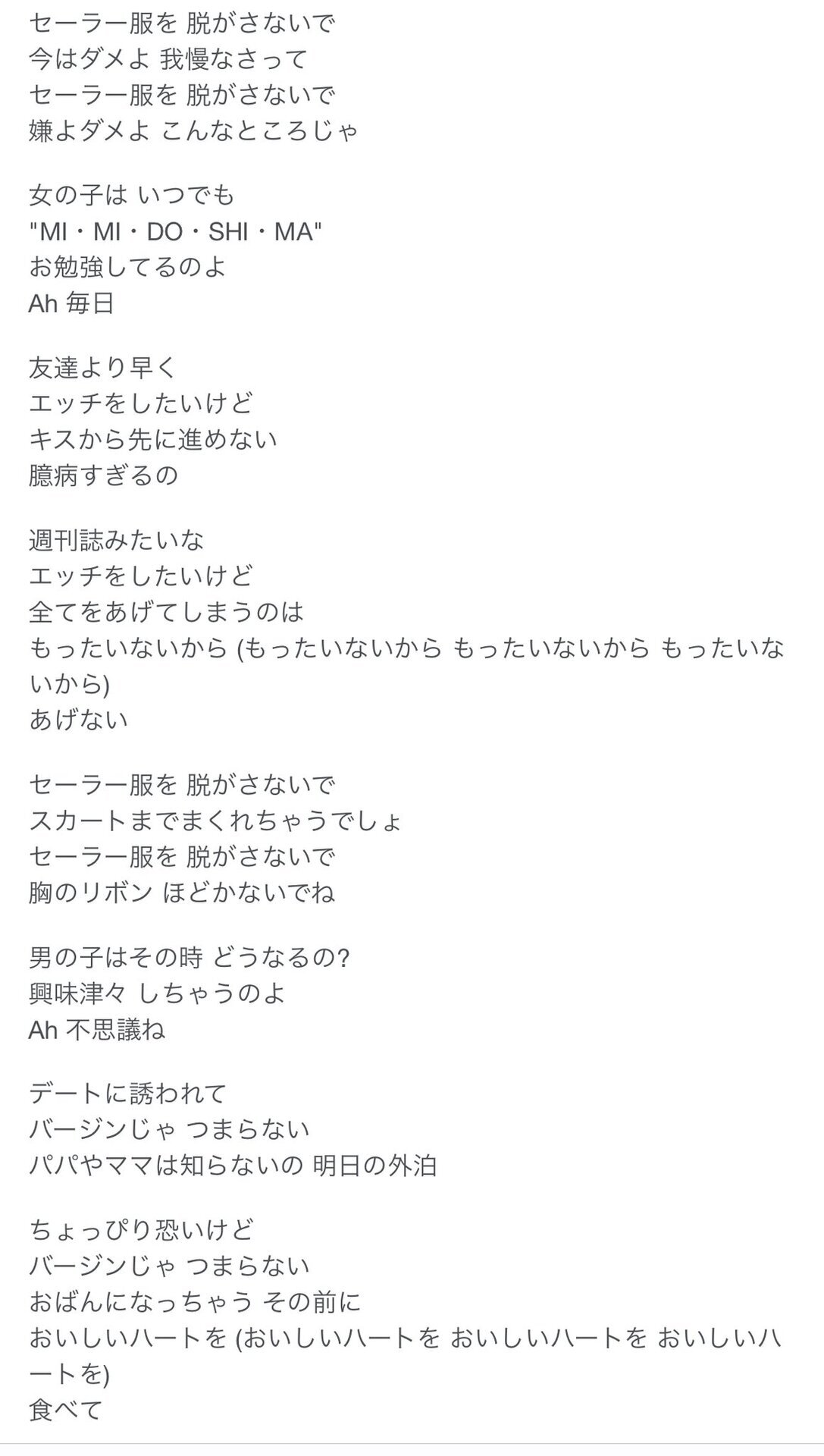 セーラー服を 脱がさないで
今はダメよ 我慢なさって
セーラー服を 脱がさないで
嫌よダメよ こんなところじゃ

女の子は いつでも
"MI・MI・DO・SHI・MA"
お勉強してるのよ
Ah 毎日

友達より早く
エッチをしたいけど
キスから先に進めない
臆病すぎるの

週刊誌みたいな
エッチをしたいけど
全てをあげてしまうのは
もったいないから (もったいないから もったいないから もったいないから)
あげない

セーラー服を 脱がさないで
スカートまでまくれちゃうでしょ
セーラー服を 脱がさないで
胸のリボン ほどかないでね

男の子はその時 どうなるの?
興味津々 しちゃうのよ
Ah 不思議ね

デートに誘われて
バージンじゃ つまらない
パパやママは知らないの 明日の外泊

ちょっぴり恐いけど
バージンじゃ つまらない
おばんになっちゃう その前に
おいしいハートを (おいしいハートを おいしいハートを おいしいハートを)
食べて